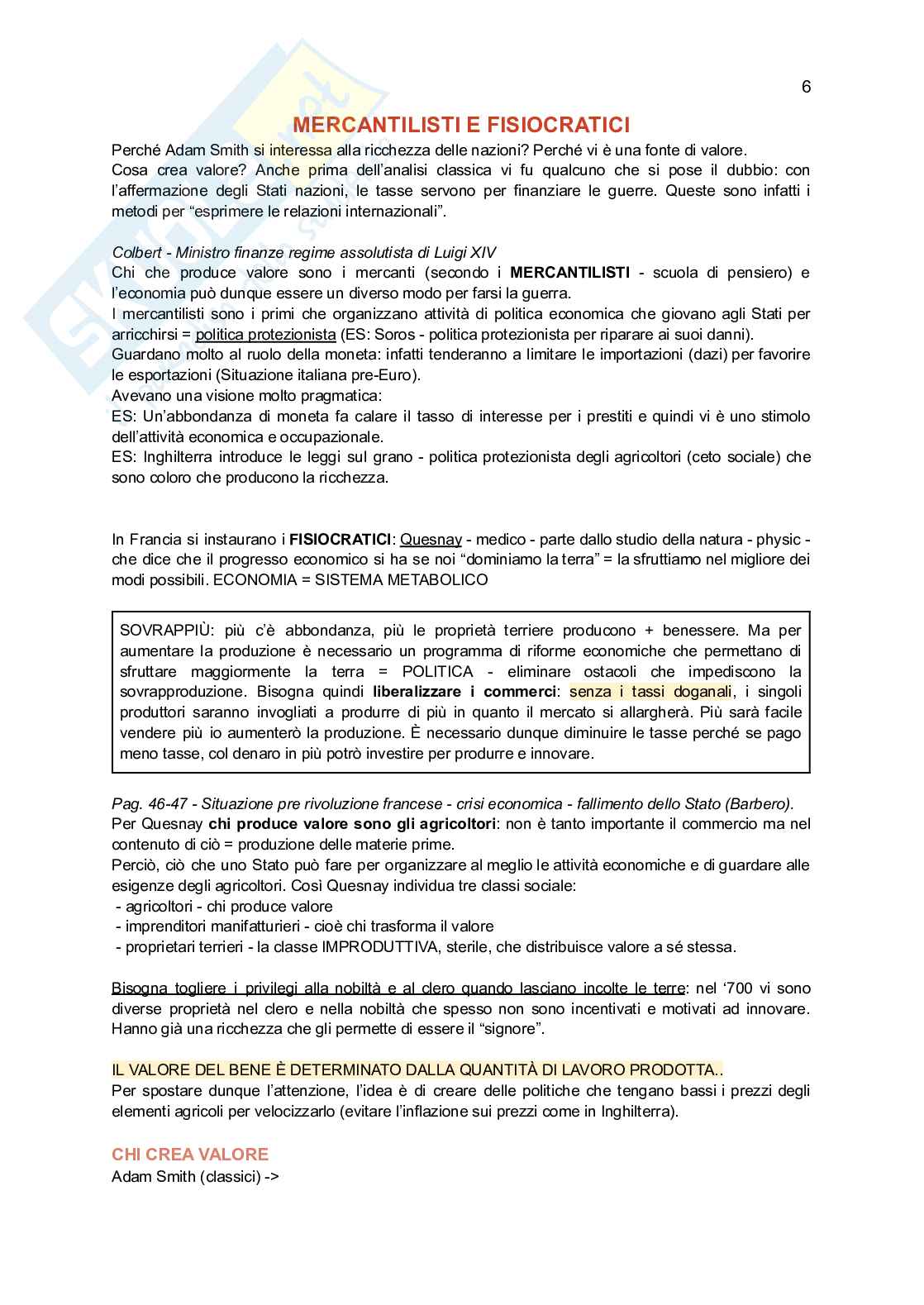 6

MERCANTILISTI E FISIOCRATICI

Perché Adam Smith si interessa alla ricchezza delle nazioni? Perché vi è una fonte di valore.
Cosa crea valore? Anche prima dell'analisi classica vi fu qualcuno che si pose il dubbio: con l'affermazione degli Stati nazioni, le tasse servono per finanziare le guerre. Queste sono infatti i metodi per "esprimere le relazioni internazionali".

Colbert - Ministro finanze regime assolutista di Luigi XIV
Chi che produce valore sono i mercanti (secondo i MERCANTILISTI - scuola di pensiero) e l'economia può dunque essere un diverso modo per farsi la guerra.
I mercantilisti sono i primi che organizzano attività di politica economica che giovano agli Stati per arricchirsi = politica protezionista (ES: Soros - politica protezionista per riparare ai suoi danni).
Guardano molto al ruolo della moneta: infatti tenderanno a limitare le importazioni (dazi) per favorire le esportazioni (Situazione italiana pre-Euro).
Avevano una visione molto pragmatica:
ES: Un'abbondanza di moneta fa calare il tasso di interesse per i prestiti e quindi vi è uno stimolo dell'attività economica e occupazionale.
ES: Inghilterra introduce le leggi sul grano - politica protezionista degli agricoltori (ceto sociale) che sono coloro che producono la ricchezza.

In Francia si instaurano i FISIOCRATICI: Quesnay - medico - parte dallo studio della natura - physic - che dice che il progresso economico si ha se noi "dominiamo la terra" = la sfruttiamo nel migliore dei modi possibili. ECONOMIA = SISTEMA METABOLICO

SOVRAPPIÙ: più c'è abbondanza, più le proprietà terriere producono + benessere. Ma per aumentare la produzione è necessario un programma di riforme economiche che permettano di sfruttare maggiormente la terra = POLITICA - eliminare ostacoli che impediscono la sovrapproduzione. Bisogna quindi liberalizzare i commerci: senza i tassi doganali, i singoli produttori saranno invogliati a produrre di più in quanto il mercato si allargherà. Più sarà facile vendere più io aumenterò la produzione. È necessario dunque diminuire le tasse perché se pago meno tasse, col denaro in più potrò investire per produrre e innovare.

Pag. 46-47 - Situazione pre rivoluzione francese - crisi economica - fallimento dello Stato (Barbero).
Per Quesnay chi produce valore sono gli agricoltori: non è tanto importante il commercio ma nel contenuto di ciò = produzione delle materie prime.
Perciò, ciò che uno Stato può fare per organizzare al meglio le attività economiche e di guardare alle esigenze degli agricoltori. Così Quesnay individua tre classi sociale:
- agricoltori - chi produce valore
- imprenditori manifatturieri - cioè chi trasforma il valore
- proprietari terrieri - la classe IMPRODUTTIVA, sterile, che distribuisce valore a sé stessa.

Bisogna togliere i privilegi alla nobiltà e al clero quando lasciano incolte le terre: nel '700 vi sono diverse proprietà nel clero e nella nobiltà che spesso non sono incentivati e motivati ad innovare. Hanno già una ricchezza che gli permette di essere il "signore".

IL VALORE DEL BENE È DETERMINATO DALLA QUANTITÀ DI LAVORO PRODOTTA..
Per spostare dunque l'attenzione, l'idea è di creare delle politiche che tengano bassi i prezzi degli elementi agricoli per velocizzarlo (evitare l'inflazione sui prezzi come in Inghilterra).

CHI CREA VALORE
Adam Smith (classici) ->